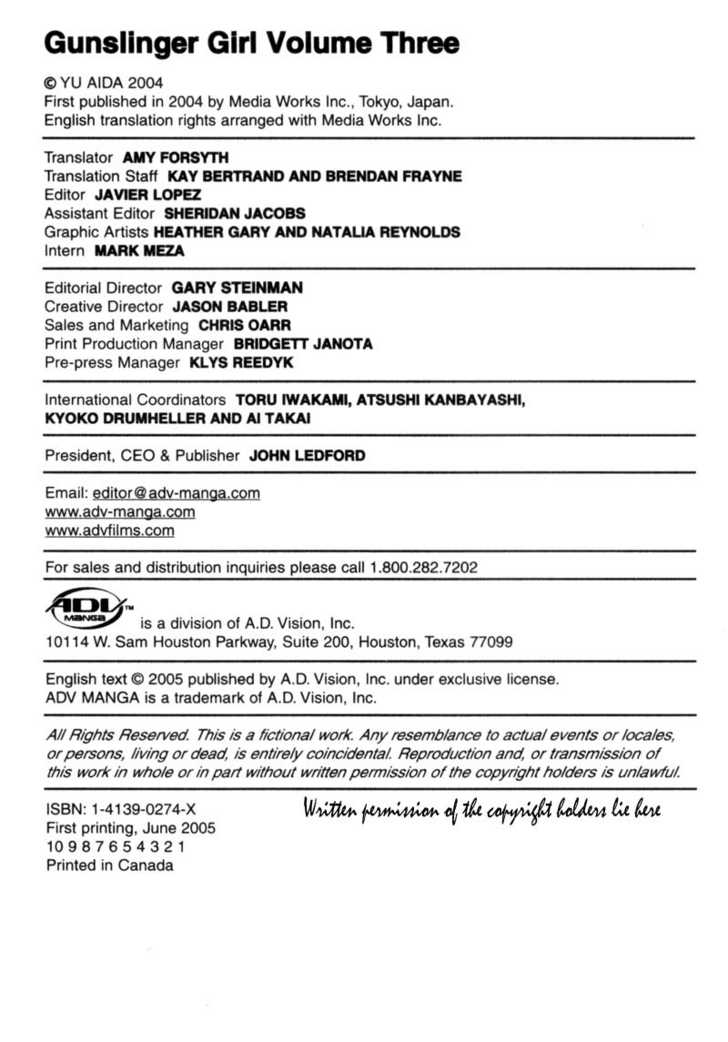 Gunslinger Girl Volume Three

© YU AIDA 2004
First published in 2004 by Media Works Inc., Tokyo, Japan.
English translation rights arranged with Media Works Inc.

Translator AMY FORSYTH
Translation Staff KAY BERTRAND AND BRENDAN FRAYNE
Editor JAVIER LOPEZ
Assistant Editor SHERIDAN JACOBS
Graphic Artists HEATHER GARY AND NATALIA REYNOLDS
Intern MARK MEZA

Editorial Director GARY STEINMAN
Creative Director JASON BABLER
Sales and Marketing CHRIS OARR
Print Production Manager BRIDGETT JANOTA
Pre-press Manager KLYS REEDYK

International Coordinators TORU IWAKAMI, ATSUSHI KANBAYASHI, KYOKO DRUMHELLER AND AI TAKAI

President, CEO & Publisher JOHN LEDFORD

Email: editor@adv-manga.com
www.adv-manga.com
www.advfilms.com

For sales and distribution inquiries please call 1.800.282.7202

ADV MANGA™ is a division of A.D. Vision, Inc.
10114 W. Sam Houston Parkway, Suite 200, Houston, Texas 77099

English text © 2005 published by A.D. Vision, Inc. under exclusive license.
ADV MANGA is a trademark of A.D. Vision, Inc.

All Rights Reserved. This is a fictional work. Any resemblance to actual events or locales, or persons, living or dead, is entirely coincidental. Reproduction and, or transmission of this work in whole or in part without written permission of the copyright holders is unlawful.

ISBN: 1-4139-0274-X
First printing, June 2005
10 9 8 7 6 5 4 3 2 1
Printed in Canada

Written permission of the copyright holders lie here